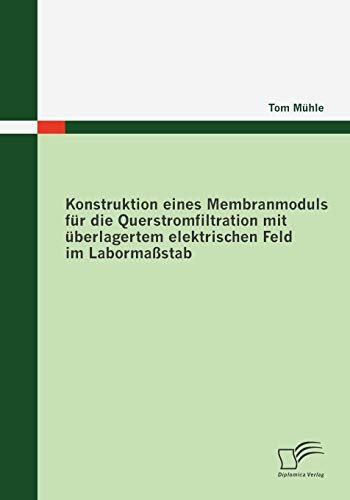 Tom Mühle

Konstruktion eines Membranmoduls für die Querstromfiltration mit überlagertem elektrischen Feld im Labormaßstab

Diplomica Verlag